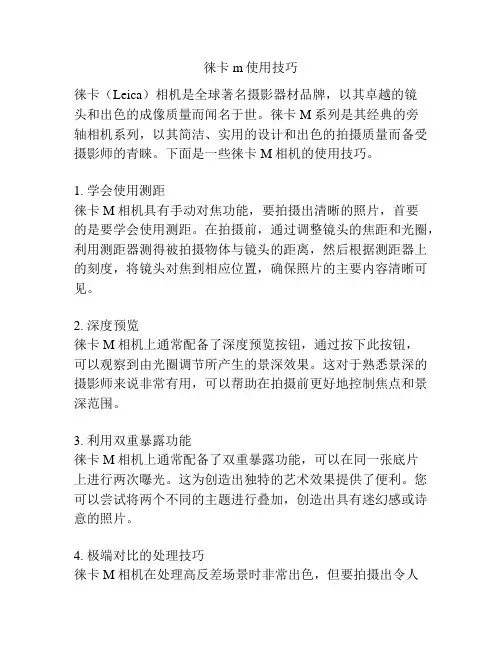 徕卡 m 使用技巧

徕卡（Leica）相机是全球著名摄影器材品牌，以其卓越的镜头和出色的成像质量而闻名于世。徕卡 M 系列是其经典的旁轴相机系列，以其简洁、实用的设计和出色的拍摄质量而备受摄影师的青睐。下面是一些徕卡 M 相机的使用技巧。

1. 学会使用测距
徕卡 M 相机具有手动对焦功能，要拍摄出清晰的照片，首要的是要学会使用测距。在拍摄前，通过调整镜头的焦距和光圈，利用测距器测得被拍摄物体与镜头的距离，然后根据测距器上的刻度，将镜头对焦到相应位置，确保照片的主要内容清晰可见。

2. 深度预览
徕卡 M 相机上通常配备了深度预览按钮，通过按下此按钮，可以观察到由光圈调节所产生的景深效果。这对于熟悉景深的摄影师来说非常有用，可以帮助在拍摄前更好地控制焦点和景深范围。

3. 利用双重暴露功能
徕卡 M 相机上通常配备了双重暴露功能，可以在同一张底片上进行两次曝光。这为创造出独特的艺术效果提供了便利。您可以尝试将两个不同的主题进行叠加，创造出具有迷幻感或诗意的照片。

4. 极端对比的处理技巧
徕卡 M 相机在处理高反差场景时非常出色，但要拍摄出令人